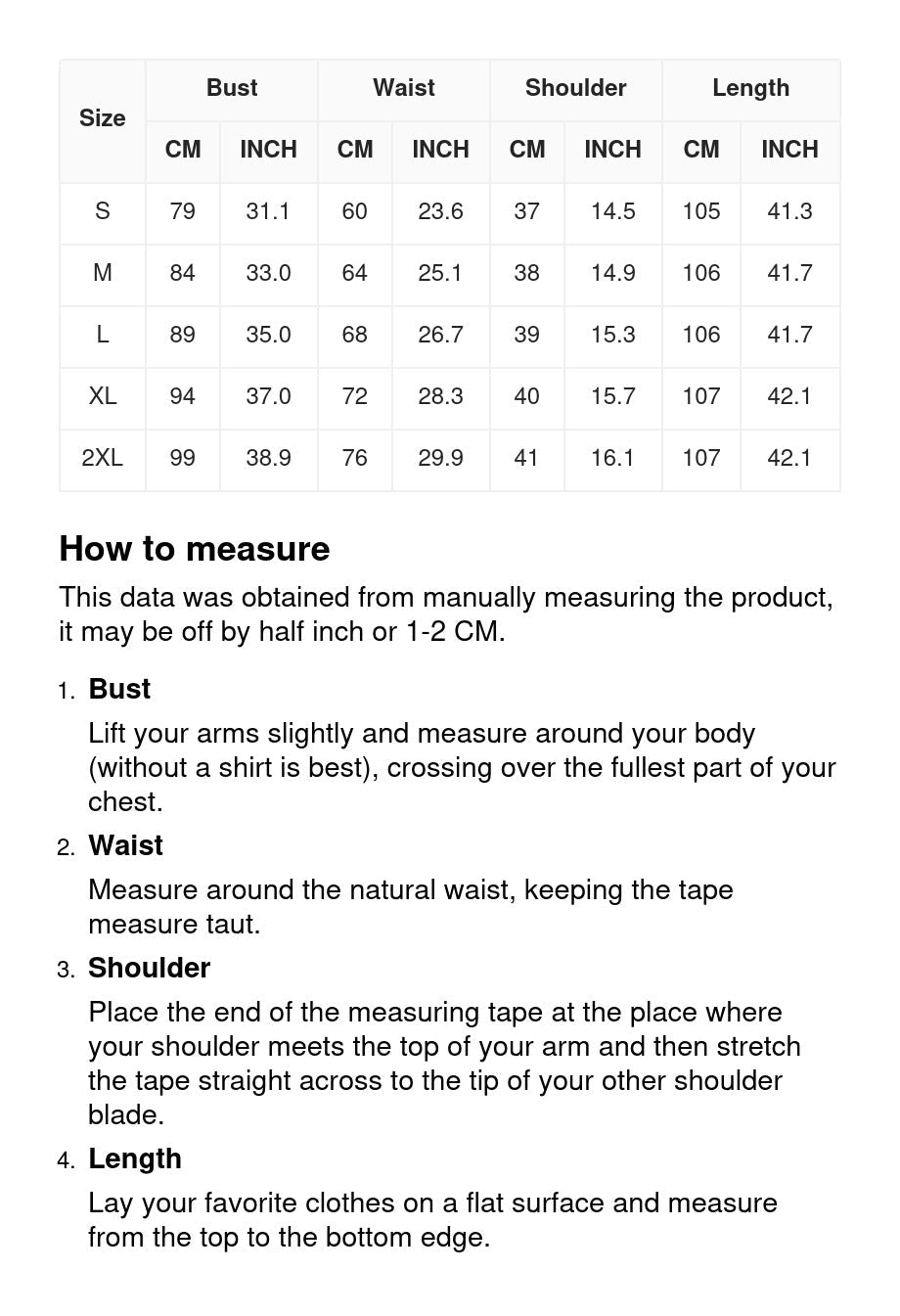 | Size | Bust CM | Bust INCH | Waist CM | Waist INCH | Shoulder CM | Shoulder INCH | Length CM | Length INCH |
|---|---|---|---|---|---|---|---|---|
| S | 79 | 31.1 | 60 | 23.6 | 37 | 14.5 | 105 | 41.3 |
| M | 84 | 33.0 | 64 | 25.1 | 38 | 14.9 | 106 | 41.7 |
| L | 89 | 35.0 | 68 | 26.7 | 39 | 15.3 | 106 | 41.7 |
| XL | 94 | 37.0 | 72 | 28.3 | 40 | 15.7 | 107 | 42.1 |
| 2XL | 99 | 38.9 | 76 | 29.9 | 41 | 16.1 | 107 | 42.1 |

How to measure

This data was obtained from manually measuring the product, it may be off by half inch or 1-2 CM.

1. Bust
Lift your arms slightly and measure around your body (without a shirt is best), crossing over the fullest part of your chest.

2. Waist
Measure around the natural waist, keeping the tape measure taut.

3. Shoulder
Place the end of the measuring tape at the place where your shoulder meets the top of your arm and then stretch the tape straight across to the tip of your other shoulder blade.

4. Length
Lay your favorite clothes on a flat surface and measure from the top to the bottom edge.